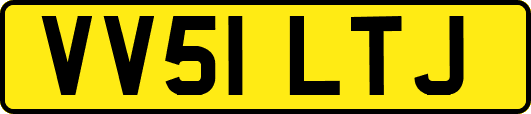 VV51 LTJ